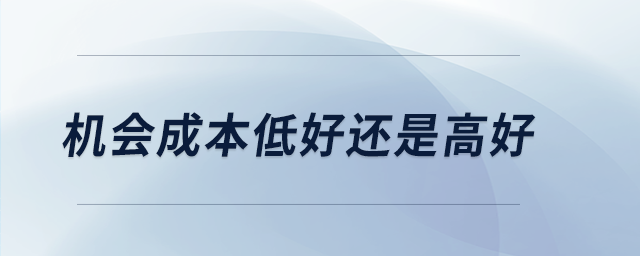 机会成本低好还是高好